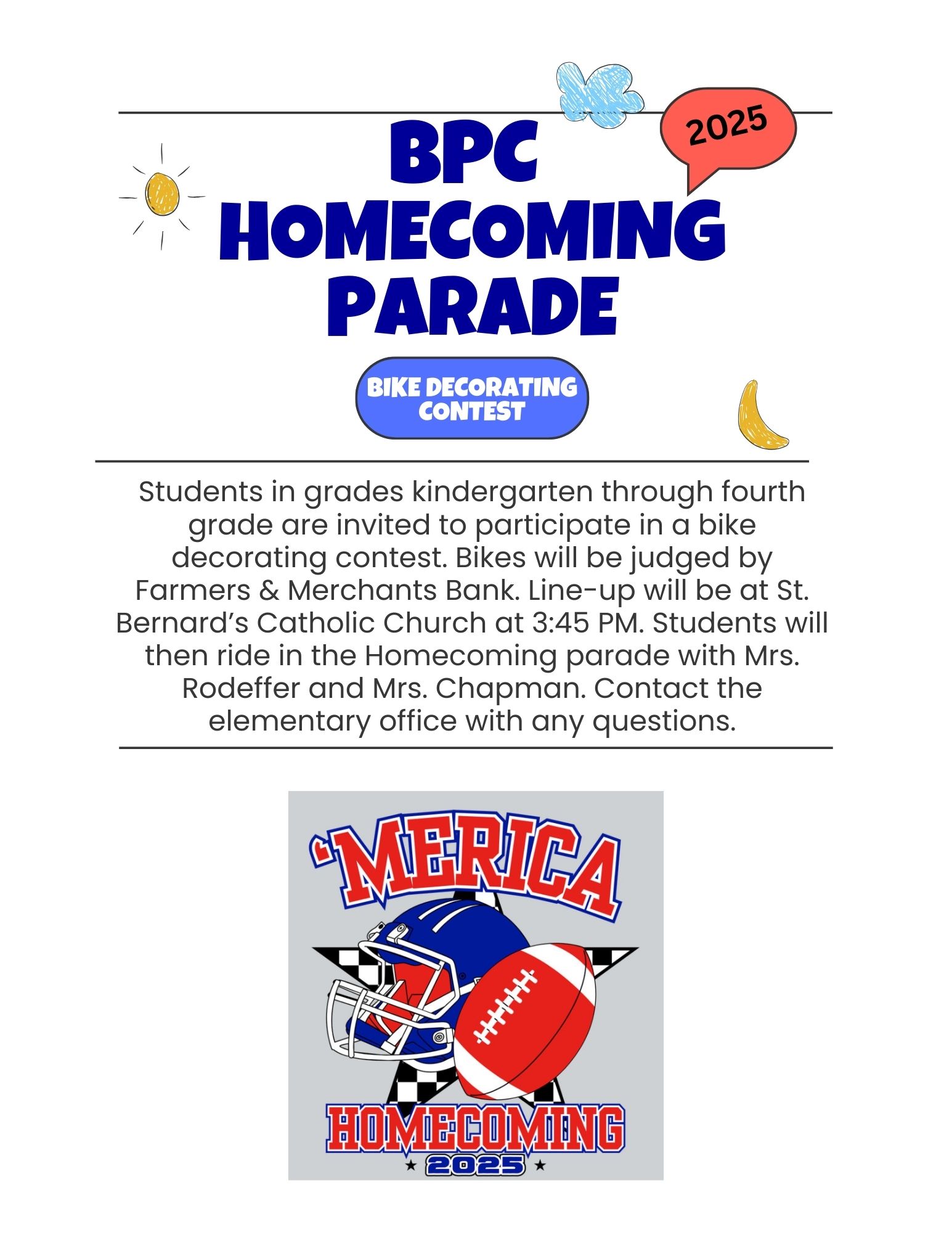 2025

BPC HOMECOMING PARADE

BIKE DECORATING CONTEST

Students in grades kindergarten through fourth grade are invited to participate in a bike decorating contest. Bikes will be judged by Farmers & Merchants Bank. Line-up will be at St. Bernard's Catholic Church at 3:45 PM. Students will then ride in the Homecoming parade with Mrs. Rodeffer and Mrs. Chapman. Contact the elementary office with any questions.

'MERICA

HOMECOMING
★ 2025 ★